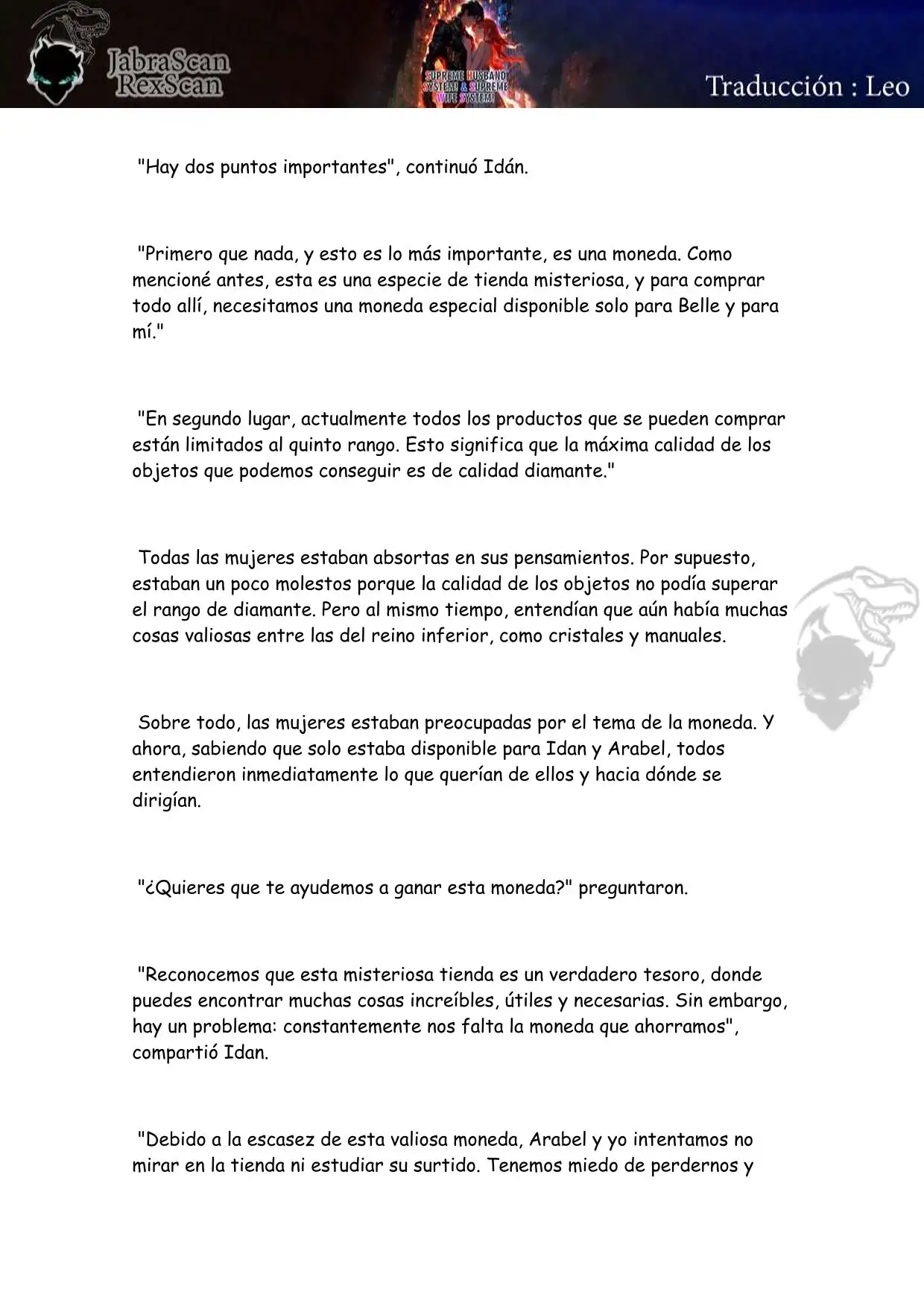 JabraScan
RexScan

SUPREME HUSBAND SYSTEM & SUPREME WIFE SYSTEM!

Traducción : Leo

"Hay dos puntos importantes", continuó Idán.

"Primero que nada, y esto es lo más importante, es una moneda. Como mencioné antes, esta es una especie de tienda misteriosa, y para comprar todo allí, necesitamos una moneda especial disponible solo para Belle y para mí."

"En segundo lugar, actualmente todos los productos que se pueden comprar están limitados al quinto rango. Esto significa que la máxima calidad de los objetos que podemos conseguir es de calidad diamante."

Todas las mujeres estaban absortas en sus pensamientos. Por supuesto, estaban un poco molestos porque la calidad de los objetos no podía superar el rango de diamante. Pero al mismo tiempo, entendían que aún había muchas cosas valiosas entre las del reino inferior, como cristales y manuales.

Sobre todo, las mujeres estaban preocupadas por el tema de la moneda. Y ahora, sabiendo que solo estaba disponible para Idan y Arabel, todos entendieron inmediatamente lo que querían de ellos y hacia dónde se dirigían.

"¿Quieres que te ayudemos a ganar esta moneda?" preguntaron.

"Reconocemos que esta misteriosa tienda es un verdadero tesoro, donde puedes encontrar muchas cosas increíbles, útiles y necesarias. Sin embargo, hay un problema: constantemente nos falta la moneda que ahorramos", compartió Idan.

"Debido a la escasez de esta valiosa moneda, Arabel y yo intentamos no mirar en la tienda ni estudiar su surtido. Tenemos miedo de perdernos y